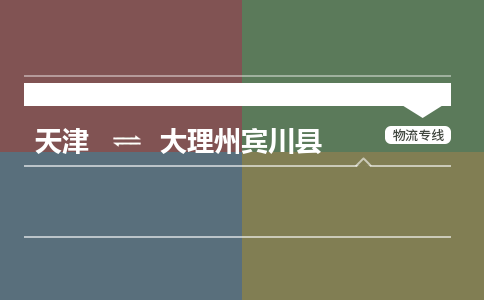 天津 ⇌ 大理州宾川县

物流专线